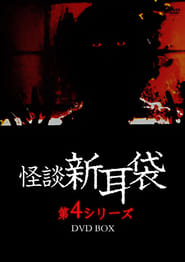 怪談新耳袋
第4シリーズ
DVD BOX